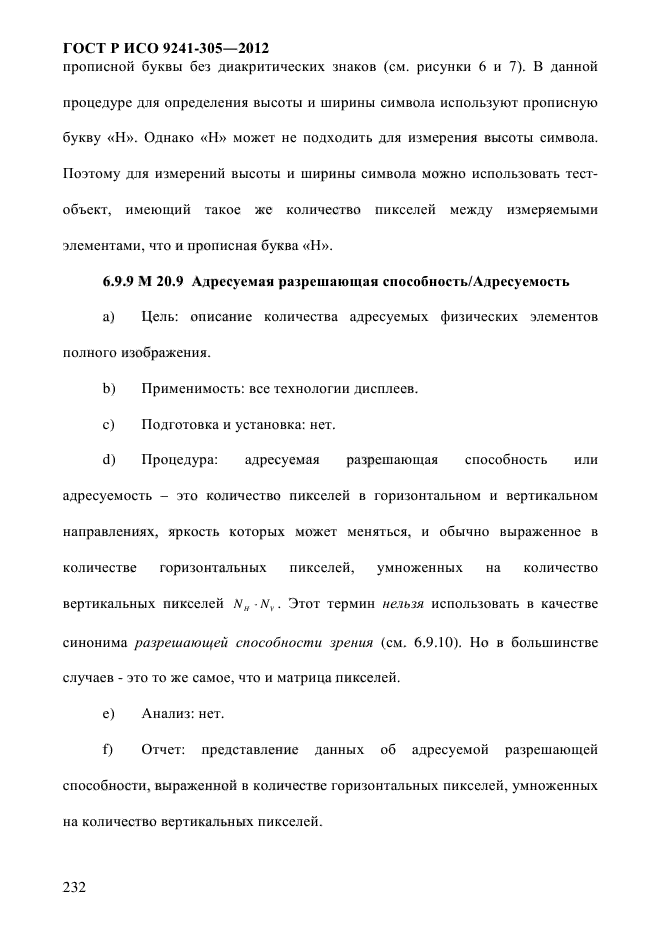 ГОСТ Р ИСО 9241-305—2012

прописной буквы без диакритических знаков (см. рисунки 6 и 7). В данной процедуре для определения высоты и ширины символа используют прописную букву «Н». Однако «Н» может не подходить для измерения высоты символа. Поэтому для измерений высоты и ширины символа можно использовать тест-объект, имеющий такое же количество пикселей между измеряемыми элементами, что и прописная буква «Н».

6.9.9 М 20.9 Адресуемая разрешающая способность/Адресуемость

a) Цель: описание количества адресуемых физических элементов полного изображения.

b) Применимость: все технологии дисплеев.

c) Подготовка и установка: нет.

d) Процедура: адресуемая разрешающая способность или адресуемость – это количество пикселей в горизонтальном и вертикальном направлениях, яркость которых может меняться, и обычно выраженное в количестве горизонтальных пикселей, умноженных на количество вертикальных пикселей $N_H \cdot N_V$. Этот термин нельзя использовать в качестве синонима разрешающей способности зрения (см. 6.9.10). Но в большинстве случаев - это то же самое, что и матрица пикселей.

e) Анализ: нет.

f) Отчет: представление данных об адресуемой разрешающей способности, выраженной в количестве горизонтальных пикселей, умноженных на количество вертикальных пикселей.

232